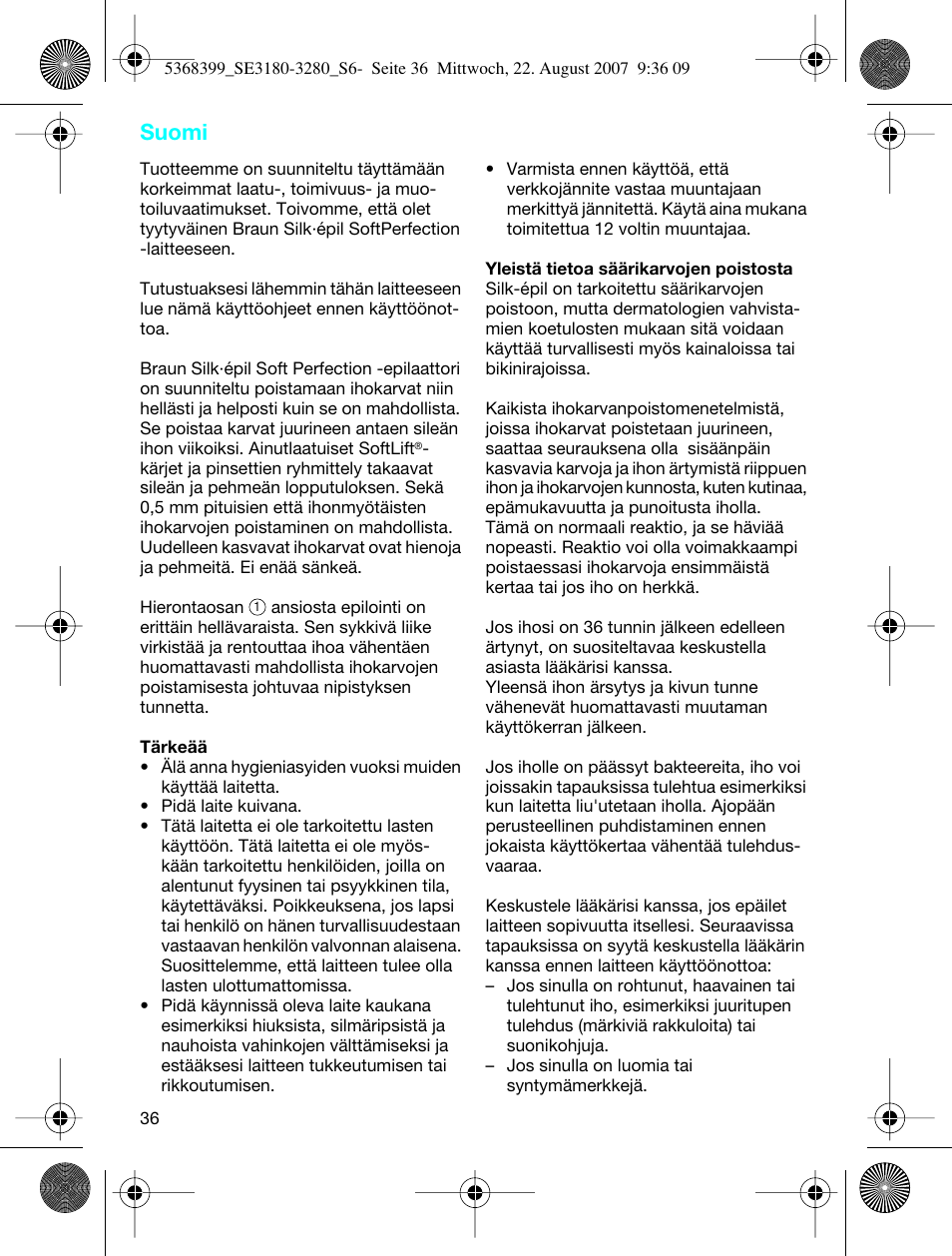 5368399_SE3180-3280_S6- Seite 36 Mittwoch, 22. August 2007 9:36 09

Suomi

Tuotteemme on suunniteltu täyttämään korkeimmat laatu-, toimivuus- ja muotoiluvaatimukset. Toivomme, että olet tyytyväinen Braun Silk·épil SoftPerfection -laitteeseen.

Tutustuaksesi lähemmin tähän laitteeseen lue nämä käyttöohjeet ennen käyttöönottoa.

Braun Silk·épil Soft Perfection -epilaattori on suunniteltu poistamaan ihokarvat niin hellästi ja helposti kuin se on mahdollista. Se poistaa karvat juurineen antaen sileän ihon viikoiksi. Ainutlaatuiset SoftLift®-kärjet ja pinsettien ryhmittely takaavat sileän ja pehmeän lopputuloksen. Sekä 0,5 mm pituisien että ihonmyötäisten ihokarvojen poistaminen on mahdollista. Uudelleen kasvavat ihokarvat ovat hienoja ja pehmeitä. Ei enää sänkeä.

Hierontaosan ① ansiosta epilointi on erittäin hellävaraista. Sen sykkivä liike virkistää ja rentouttaa ihoa vähentäen huomattavasti mahdollista ihokarvojen poistamisesta johtuvaa nipistyksen tunnetta.

Tärkeää
• Älä anna hygieniasyiden vuoksi muiden käyttää laitetta.
• Pidä laite kuivana.
• Tätä laitetta ei ole tarkoitettu lasten käyttöön. Tätä laitetta ei ole myöskään tarkoitettu henkilöiden, joilla on alentunut fyysinen tai psyykkinen tila, käytettäväksi. Poikkeuksena, jos lapsi tai henkilö on hänen turvallisuudestaan vastaavan henkilön valvonnan alaisena. Suosittelemme, että laitteen tulee olla lasten ulottumattomissa.
• Pidä käynnissä oleva laite kaukana esimerkiksi hiuksista, silmäripsistä ja nauhoista vahinkojen välttämiseksi ja estääksesi laitteen tukkeutumisen tai rikkoutumisen.

36

• Varmista ennen käyttöä, että verkkojännite vastaa muuntajaan merkittyä jännitettä. Käytä aina mukana toimitettua 12 voltin muuntajaa.

Yleistä tietoa säärikarvojen poistosta
Silk-épil on tarkoitettu säärikarvojen poistoon, mutta dermatologien vahvistamien koetulosten mukaan sitä voidaan käyttää turvallisesti myös kainaloissa tai bikinirajoissa.

Kaikista ihokarvanpoistomenetelmistä, joissa ihokarvat poistetaan juurineen, saattaa seurauksena olla sisäänpäin kasvavia karvoja ja ihon ärtymistä riippuen ihon ja ihokarvojen kunnosta, kuten kutinaa, epämukavuutta ja punoitusta iholla. Tämä on normaali reaktio, ja se häviää nopeasti. Reaktio voi olla voimakkaampi poistaessasi ihokarvoja ensimmäistä kertaa tai jos iho on herkkä.

Jos ihosi on 36 tunnin jälkeen edelleen ärtynyt, on suositeltavaa keskustella asiasta lääkärisi kanssa.
Yleensä ihon ärsytys ja kivun tunne vähenevät huomattavasti muutaman käyttökerran jälkeen.

Jos iholle on päässyt bakteereita, iho voi joissakin tapauksissa tulehtua esimerkiksi kun laitetta liu'utetaan iholla. Ajopään perusteellinen puhdistaminen ennen jokaista käyttökertaa vähentää tulehdusvaaraa.

Keskustele lääkärisi kanssa, jos epäilet laitteen sopivuutta itsellesi. Seuraavissa tapauksissa on syytä keskustella lääkärin kanssa ennen laitteen käyttöönottoa:
– Jos sinulla on rohtunut, haavainen tai tulehtunut iho, esimerkiksi juuritupen tulehdus (märkiviä rakkuloita) tai suonikohjuja.
– Jos sinulla on luomia tai syntymämerkkejä.